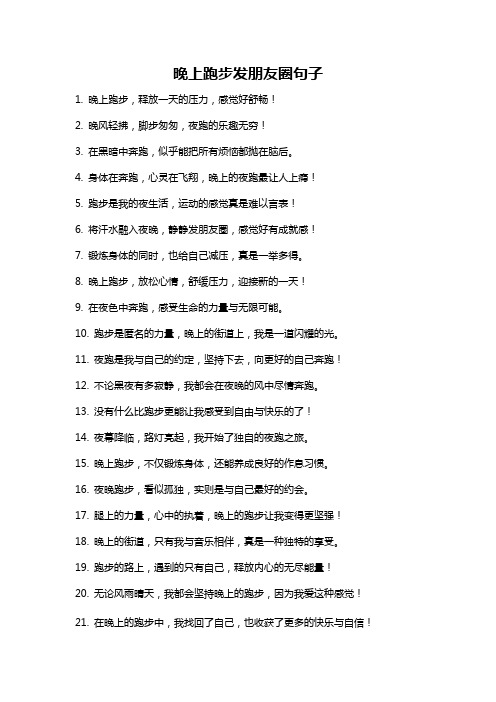 晚上跑步发朋友圈句子

1. 晚上跑步，释放一天的压力，感觉好舒畅！

2. 晚风轻拂，脚步匆匆，夜跑的乐趣无穷！

3. 在黑暗中奔跑，似乎能把所有烦恼都抛在脑后。

4. 身体在奔跑，心灵在飞翔，晚上的夜跑最让人上瘾！

5. 跑步是我的夜生活，运动的感觉真是难以言表！

6. 将汗水融入夜晚，静静发朋友圈，感觉好有成就感！

7. 锻炼身体的同时，也给自己减压，真是一举多得。

8. 晚上跑步，放松心情，舒缓压力，迎接新的一天！

9. 在夜色中奔跑，感受生命的力量与无限可能。

10. 跑步是匿名的力量，晚上的街道上，我是一道闪耀的光。

11. 夜跑是我与自己的约定，坚持下去，向更好的自己奔跑！

12. 不论黑夜有多寂静，我都会在夜晚的风中尽情奔跑。

13. 没有什么比跑步更能让我感受到自由与快乐的了！

14. 夜幕降临，路灯亮起，我开始了独自的夜跑之旅。

15. 晚上跑步，不仅锻炼身体，还能养成良好的作息习惯。

16. 夜晚跑步，看似孤独，实则是与自己最好的约会。

17. 腿上的力量，心中的执着，晚上的跑步让我变得更坚强！

18. 晚上的街道，只有我与音乐相伴，真是一种独特的享受。

19. 跑步的路上，遇到的只有自己，释放内心的无尽能量！

20. 无论风雨晴天，我都会坚持晚上的跑步，因为我爱这种感觉！

21. 在晚上的跑步中，我找回了自己，也收获了更多的快乐与自信！